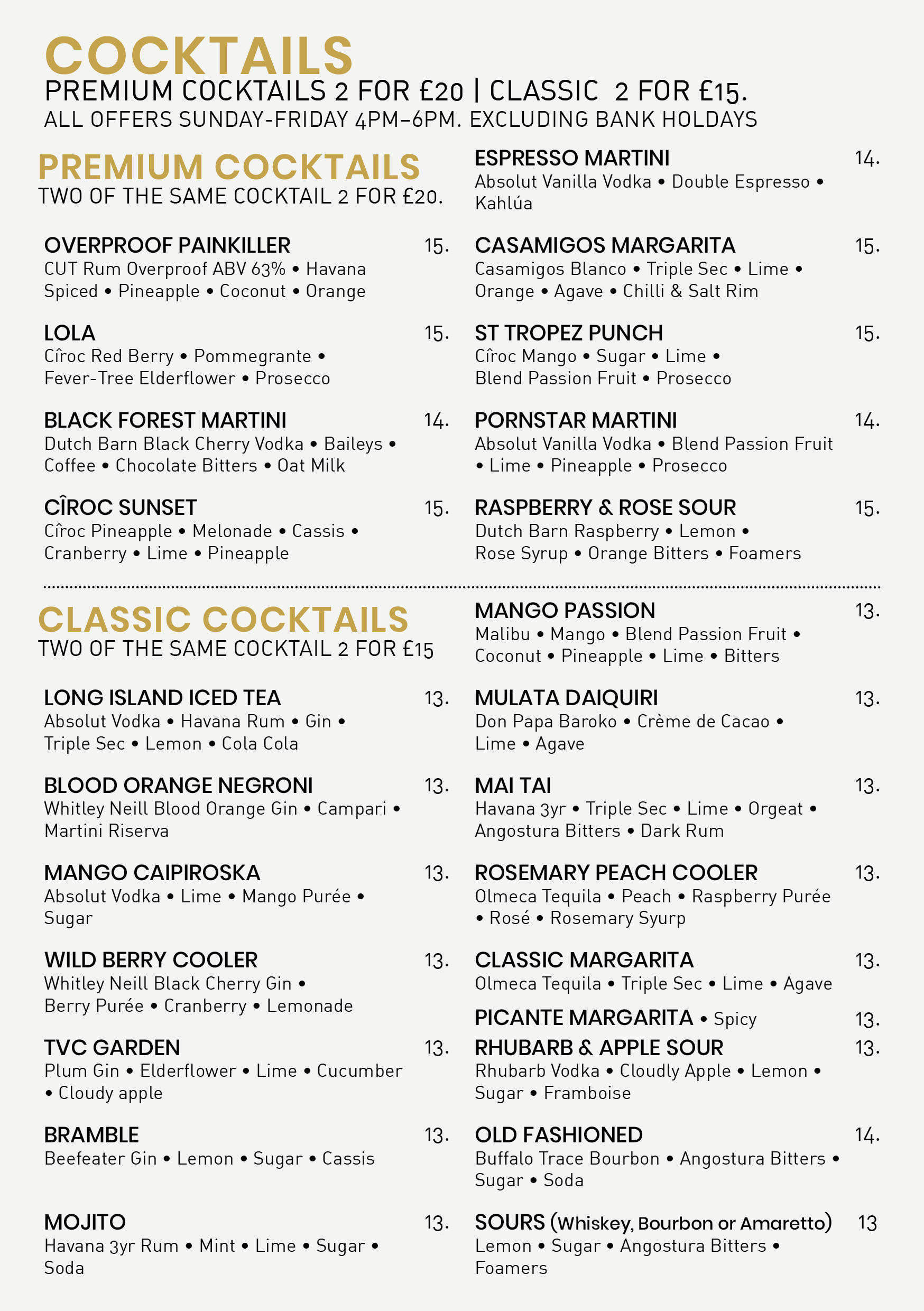 COCKTAILS
PREMIUM COCKTAILS 2 FOR £20 | CLASSIC 2 FOR £15.
ALL OFFERS SUNDAY-FRIDAY 4PM–6PM. EXCLUDING BANK HOLDAYS

PREMIUM COCKTAILS
TWO OF THE SAME COCKTAIL 2 FOR £20.

OVERPROOF PAINKILLER 15.
CUT Rum Overproof ABV 63% • Havana Spiced • Pineapple • Coconut • Orange

LOLA 15.
Cîroc Red Berry • Pommegrante • Fever-Tree Elderflower • Prosecco

BLACK FOREST MARTINI 14.
Dutch Barn Black Cherry Vodka • Baileys • Coffee • Chocolate Bitters • Oat Milk

CÎROC SUNSET 15.
Cîroc Pineapple • Melonade • Cassis • Cranberry • Lime • Pineapple

ESPRESSO MARTINI 14.
Absolut Vanilla Vodka • Double Espresso • Kahlúa

CASAMIGOS MARGARITA 15.
Casamigos Blanco • Triple Sec • Lime • Orange • Agave • Chilli & Salt Rim

ST TROPEZ PUNCH 15.
Cîroc Mango • Sugar • Lime • Blend Passion Fruit • Prosecco

PORNSTAR MARTINI 14.
Absolut Vanilla Vodka • Blend Passion Fruit • Lime • Pineapple • Prosecco

RASPBERRY & ROSE SOUR 15.
Dutch Barn Raspberry • Lemon • Rose Syrup • Orange Bitters • Foamers

CLASSIC COCKTAILS
TWO OF THE SAME COCKTAIL 2 FOR £15

LONG ISLAND ICED TEA 13.
Absolut Vodka • Havana Rum • Gin • Triple Sec • Lemon • Cola Cola

BLOOD ORANGE NEGRONI 13.
Whitley Neill Blood Orange Gin • Campari • Martini Riserva

MANGO CAIPIROSKA 13.
Absolut Vodka • Lime • Mango Purée • Sugar

WILD BERRY COOLER 13.
Whitley Neill Black Cherry Gin • Berry Purée • Cranberry • Lemonade

TVC GARDEN 13.
Plum Gin • Elderflower • Lime • Cucumber • Cloudy apple

BRAMBLE 13.
Beefeater Gin • Lemon • Sugar • Cassis

MOJITO 13.
Havana 3yr Rum • Mint • Lime • Sugar • Soda

MANGO PASSION 13.
Malibu • Mango • Blend Passion Fruit • Coconut • Pineapple • Lime • Bitters

MULATA DAIQUIRI 13.
Don Papa Baroko • Crème de Cacao • Lime • Agave

MAI TAI 13.
Havana 3yr • Triple Sec • Lime • Orgeat • Angostura Bitters • Dark Rum

ROSEMARY PEACH COOLER 13.
Olmeca Tequila • Peach • Raspberry Purée • Rosé • Rosemary Syurp

CLASSIC MARGARITA 13.
Olmeca Tequila • Triple Sec • Lime • Agave

PICANTE MARGARITA • Spicy 13.

RHUBARB & APPLE SOUR 13.
Rhubarb Vodka • Cloudly Apple • Lemon • Sugar • Framboise

OLD FASHIONED 14.
Buffalo Trace Bourbon • Angostura Bitters • Sugar • Soda

SOURS (Whiskey, Bourbon or Amaretto) 13
Lemon • Sugar • Angostura Bitters • Foamers